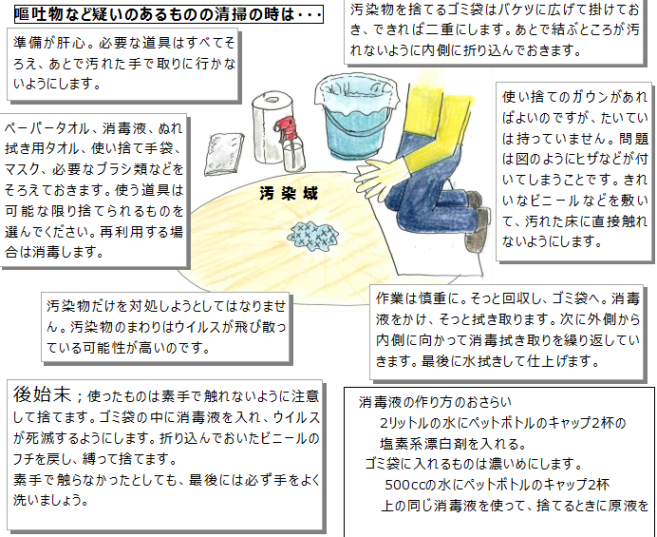 嘔吐物など疑いのあるものの清掃の時は・・・

準備が肝心。必要な道具はすべてそろえ、あとで汚れた手で取りに行かないようにします。

汚染物を捨てるゴミ袋はバケツに広げて掛けておき、できれば二重にします。あとで結ぶところが汚れないように内側に折り込んでおきます。

ペーパータオル、消毒液、ぬれ拭き用タオル、使い捨て手袋、マスク、必要なブラシ類などをそろえておきます。使う道具は可能な限り捨てられるものを選んでください。再利用する場合は消毒します。

汚染域

使い捨てのガウンがあればよいのですが、たいていは持っていません。問題は図のようにヒザなどが付いてしまうことです。きれいなビニールなどを敷いて、汚れた床に直接触れないようにします。

汚染物だけを対処しようとしてはなりません。汚染物のまわりはウイルスが飛び散っている可能性が高いのです。

作業は慎重に。そっと回収し、ゴミ袋へ。消毒液をかけ、そっと拭き取ります。次に外側から内側に向かって消毒拭き取りを繰り返していきます。最後に水拭きして仕上げます。

後始末；使ったものは素手で触れないように注意して捨てます。ゴミ袋の中に消毒液を入れ、ウイルスが死滅するようにします。折り込んでおいたビニールのフチを戻し、縛って捨てます。
素手で触らなかったとしても、最後には必ず手をよく洗いましょう。

消毒液の作り方のおさらい
2リットルの水にペットボトルのキャップ2杯の塩素系漂白剤を入れる。
ゴミ袋に入れるものは濃いめにします。
500ccの水にペットボトルのキャップ2杯
上の同じ消毒液を使って、捨てるときに原液を